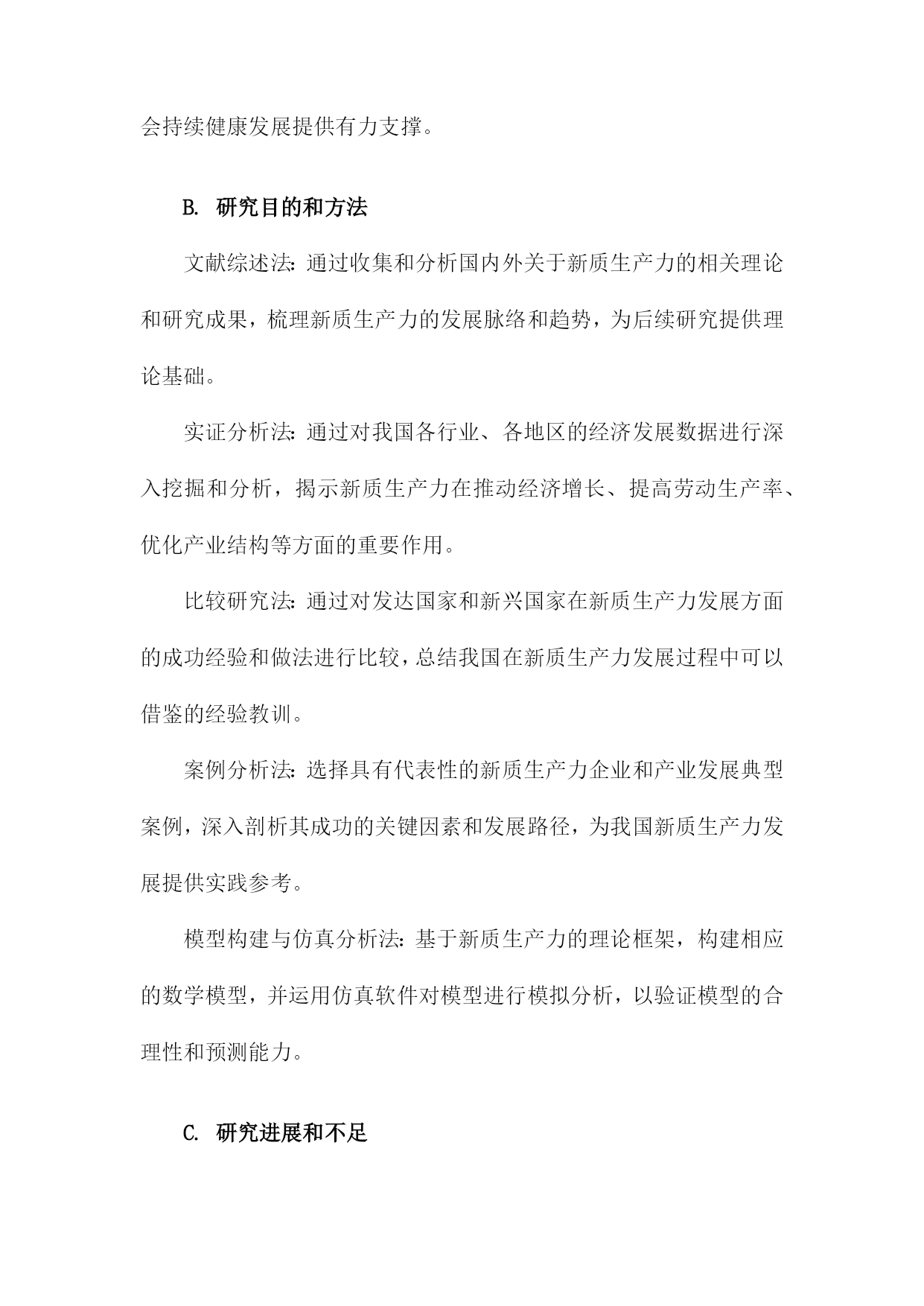 会持续健康发展提供有力支撑。

B. 研究目的和方法

文献综述法：通过收集和分析国内外关于新质生产力的相关理论和研究成果，梳理新质生产力的发展脉络和趋势，为后续研究提供理论基础。

实证分析法：通过对我国各行业、各地区的经济发展数据进行深入挖掘和分析，揭示新质生产力在推动经济增长、提高劳动生产率、优化产业结构等方面的重要作用。

比较研究法：通过对发达国家和新兴国家在新质生产力发展方面的成功经验和做法进行比较，总结我国在新质生产力发展过程中可以借鉴的经验教训。

案例分析法：选择具有代表性的新质生产力企业和产业发展典型案例，深入剖析其成功的关键因素和发展路径，为我国新质生产力发展提供实践参考。

模型构建与仿真分析法：基于新质生产力的理论框架，构建相应的数学模型，并运用仿真软件对模型进行模拟分析，以验证模型的合理性和预测能力。

C. 研究进展和不足